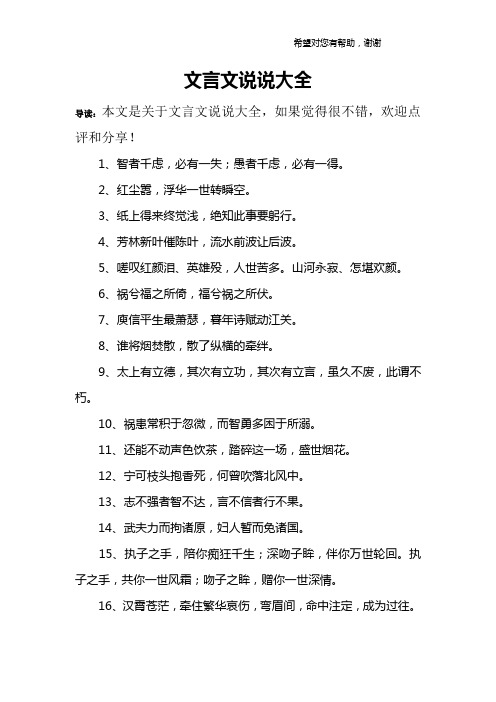 希望对您有帮助，谢谢

文言文说说大全

导读：本文是关于文言文说说大全，如果觉得很不错，欢迎点评和分享！

1、智者千虑，必有一失；愚者千虑，必有一得。

2、红尘嚣，浮华一世转瞬空。

3、纸上得来终觉浅，绝知此事要躬行。

4、芳林新叶催陈叶，流水前波让后波。

5、嗟叹红颜泪、英雄殁，人世苦多。山河永寂、怎堪欢颜。

6、祸兮福之所倚，福兮祸之所伏。

7、庾信平生最萧瑟，暮年诗赋动江关。

8、谁将烟焚散，散了纵横的牵绊。

9、太上有立德，其次有立功，其次有立言，虽久不废，此谓不朽。

10、祸患常积于忽微，而智勇多困于所溺。

11、还能不动声色饮茶，踏碎这一场，盛世烟花。

12、宁可枝头抱香死，何曾吹落北风中。

13、志不强者智不达，言不信者行不果。

14、武夫力而拘诸原，妇人暂而免诸国。

15、执子之手，陪你痴狂千生；深吻子眸，伴你万世轮回。执子之手，共你一世风霜；吻子之眸，赠你一世深情。

16、汉霄苍茫，牵住繁华哀伤，弯眉间，命中注定，成为过往。